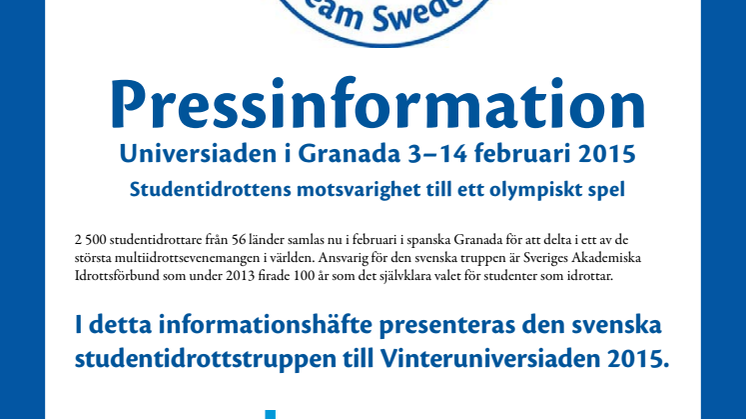 eam Swede

Pressinformation

Universiaden i Granada 3–14 februari 2015

Studentidrottens motsvarighet till ett olympiskt spel

2 500 studentidrottare från 56 länder samlas nu i februari i spanska Granada för att delta i ett av de största multiidrottsevenemangen i världen. Ansvarig för den svenska truppen är Sveriges Akademiska Idrottsförbund som under 2013 firade 100 år som det självklara valet för studenter som idrottar.

I detta informationshäfte presenteras den svenska studentidrottstruppen till Vinteruniversiaden 2015.